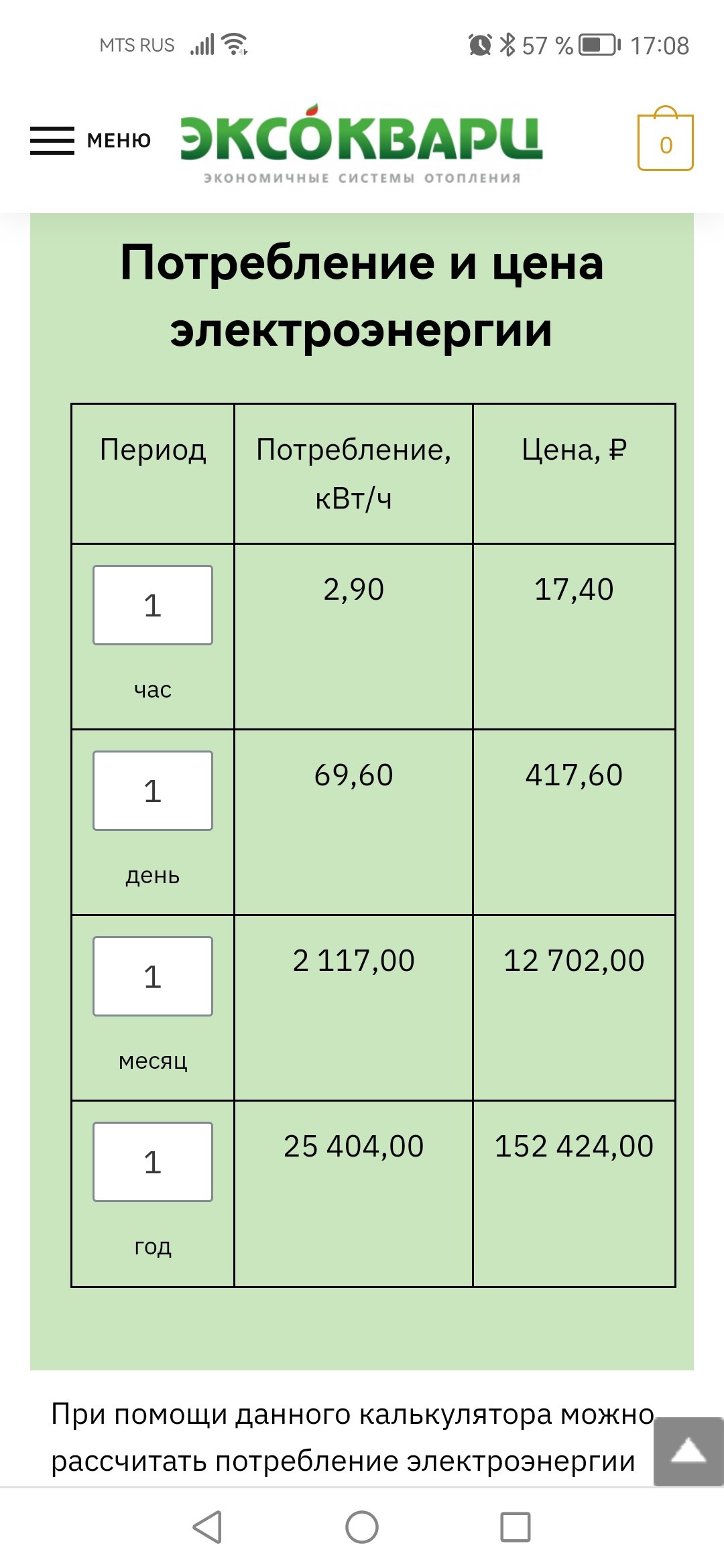 MTS RUS 57 % 17:08

МЕНЮ ЭКСОКВАРЦ
ЭКОНОМИЧНЫЕ СИСТЕМЫ ОТОПЛЕНИЯ
0

Потребление и цена электроэнергии

| Период | Потребление, кВт/ч | Цена, ₽ |
|---|---|---|
| 1 час | 2,90 | 17,40 |
| 1 день | 69,60 | 417,60 |
| 1 месяц | 2 117,00 | 12 702,00 |
| 1 год | 25 404,00 | 152 424,00 |

При помощи данного калькулятора можно рассчитать потребление электроэнергии